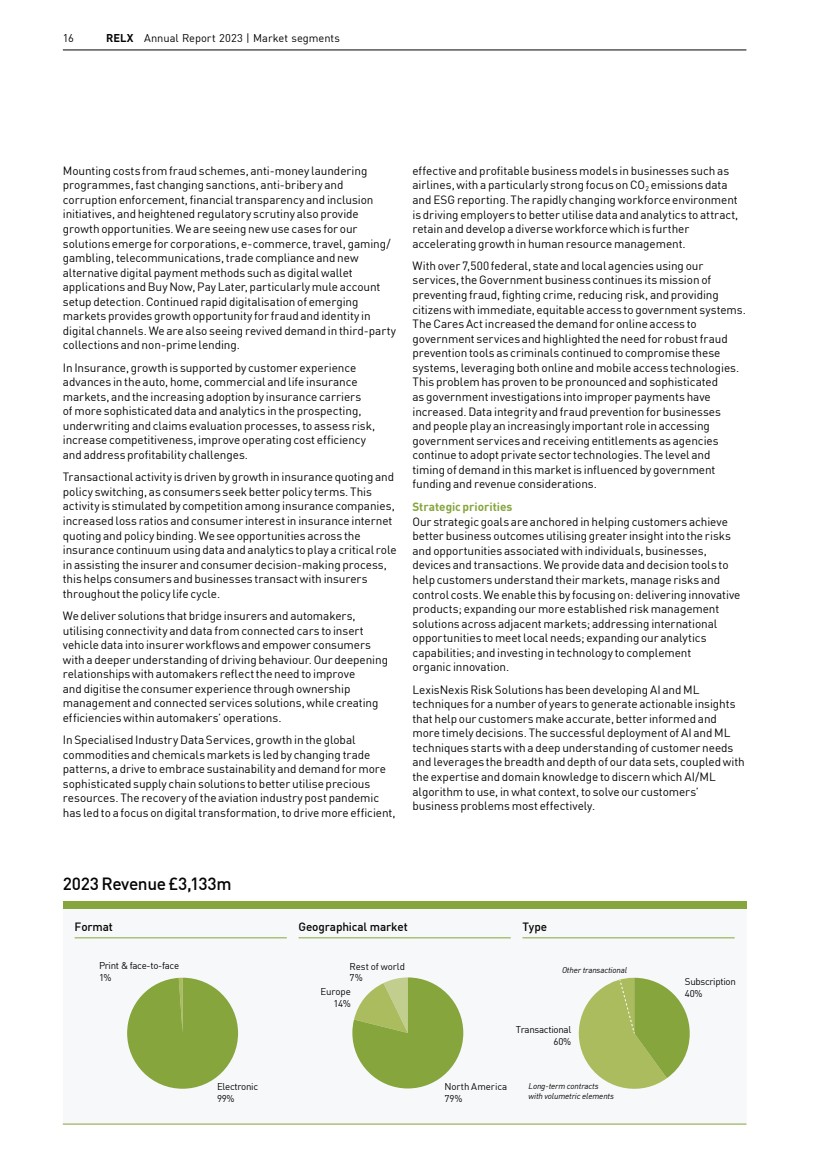 16 RELX Annual Report 2023 | Market segments

Mounting costs from fraud schemes, anti-money laundering programmes, fast changing sanctions, anti-bribery and corruption enforcement, financial transparency and inclusion initiatives, and heightened regulatory scrutiny also provide growth opportunities. We are seeing new use cases for our solutions emerge for corporations, e-commerce, travel, gaming/gambling, telecommunications, trade compliance and new alternative digital payment methods such as digital wallet applications and Buy Now, Pay Later, particularly mule account setup detection. Continued rapid digitalisation of emerging markets provides growth opportunity for fraud and identity in digital channels. We are also seeing revived demand in third-party collections and non-prime lending.

In Insurance, growth is supported by customer experience advances in the auto, home, commercial and life insurance markets, and the increasing adoption by insurance carriers of more sophisticated data and analytics in the prospecting, underwriting and claims evaluation processes, to assess risk, increase competitiveness, improve operating cost efficiency and address profitability challenges.

Transactional activity is driven by growth in insurance quoting and policy switching, as consumers seek better policy terms. This activity is stimulated by competition among insurance companies, increased loss ratios and consumer interest in insurance internet quoting and policy binding. We see opportunities across the insurance continuum using data and analytics to play a critical role in assisting the insurer and consumer decision-making process, this helps consumers and businesses transact with insurers throughout the policy life cycle.

We deliver solutions that bridge insurers and automakers, utilising connectivity and data from connected cars to insert vehicle data into insurer workflows and empower consumers with a deeper understanding of driving behaviour. Our deepening relationships with automakers reflect the need to improve and digitise the consumer experience through ownership management and connected services solutions, while creating efficiencies within automakers' operations.

In Specialised Industry Data Services, growth in the global commodities and chemicals markets is led by changing trade patterns, a drive to embrace sustainability and demand for more sophisticated supply chain solutions to better utilise precious resources. The recovery of the aviation industry post pandemic has led to a focus on digital transformation, to drive more efficient, effective and profitable business models in businesses such as airlines, with a particularly strong focus on $CO_2$ emissions data and ESG reporting. The rapidly changing workforce environment is driving employers to better utilise data and analytics to attract, retain and develop a diverse workforce which is further accelerating growth in human resource management.

With over 7,500 federal, state and local agencies using our services, the Government business continues its mission of preventing fraud, fighting crime, reducing risk, and providing citizens with immediate, equitable access to government systems. The Cares Act increased the demand for online access to government services and highlighted the need for robust fraud prevention tools as criminals continued to compromise these systems, leveraging both online and mobile access technologies. This problem has proven to be pronounced and sophisticated as government investigations into improper payments have increased. Data integrity and fraud prevention for businesses and people play an increasingly important role in accessing government services and receiving entitlements as agencies continue to adopt private sector technologies. The level and timing of demand in this market is influenced by government funding and revenue considerations.

Strategic priorities
Our strategic goals are anchored in helping customers achieve better business outcomes utilising greater insight into the risks and opportunities associated with individuals, businesses, devices and transactions. We provide data and decision tools to help customers understand their markets, manage risks and control costs. We enable this by focusing on: delivering innovative products; expanding our more established risk management solutions across adjacent markets; addressing international opportunities to meet local needs; expanding our analytics capabilities; and investing in technology to complement organic innovation.

LexisNexis Risk Solutions has been developing AI and ML techniques for a number of years to generate actionable insights that help our customers make accurate, better informed and more timely decisions. The successful deployment of AI and ML techniques starts with a deep understanding of customer needs and leverages the breadth and depth of our data sets, coupled with the expertise and domain knowledge to discern which AI/ML algorithm to use, in what context, to solve our customers' business problems most effectively.

2023 Revenue £3,133m

Format
Print & face-to-face 1%
Electronic 99%

Geographical market
Rest of world 7%
Europe 14%
North America 79%

Type
Other transactional
Subscription 40%
Transactional 60%
Long-term contracts with volumetric elements